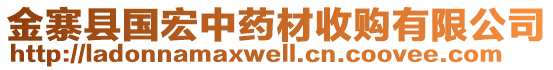 金寨县国宏中药材收购有限公司
http://ladonnamaxwell.cn.coovee.com